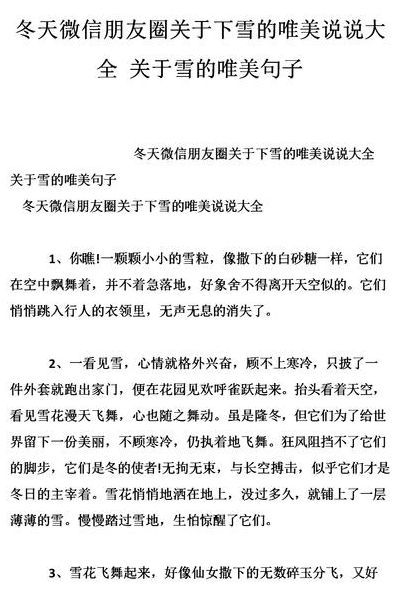 冬天微信朋友圈关于下雪的唯美说说大全 关于雪的唯美句子

冬天微信朋友圈关于下雪的唯美说说大全 关于雪的唯美句子

冬天微信朋友圈关于下雪的唯美说说大全

1、你瞧!一颗颗小小的雪粒，像撒下的白砂糖一样，它们在空中飘舞着，并不着急落地，好象舍不得离开天空似的。它们悄悄跳入行人的衣领里，无声无息的消失了。

2、一看见雪，心情就格外兴奋，顾不上寒冷，只披了一件外套就跑出家门，便在花园见欢呼雀跃起来。抬头看着天空，看见雪花漫天飞舞，心也随之舞动。虽是隆冬，但它们为了给世界留下一份美丽，不顾寒冷，仍执着地飞舞。狂风阻挡不了它们的脚步，它们是冬的使者!无拘无束，与长空搏击，似乎它们才是冬日的主宰着。雪花悄悄地洒在地上，没过多久，就铺上了一层薄薄的雪。慢慢踏过雪地，生怕惊醒了它们。

3、雪花飞舞起来，好像仙女撒下的无数碎玉分飞，又好